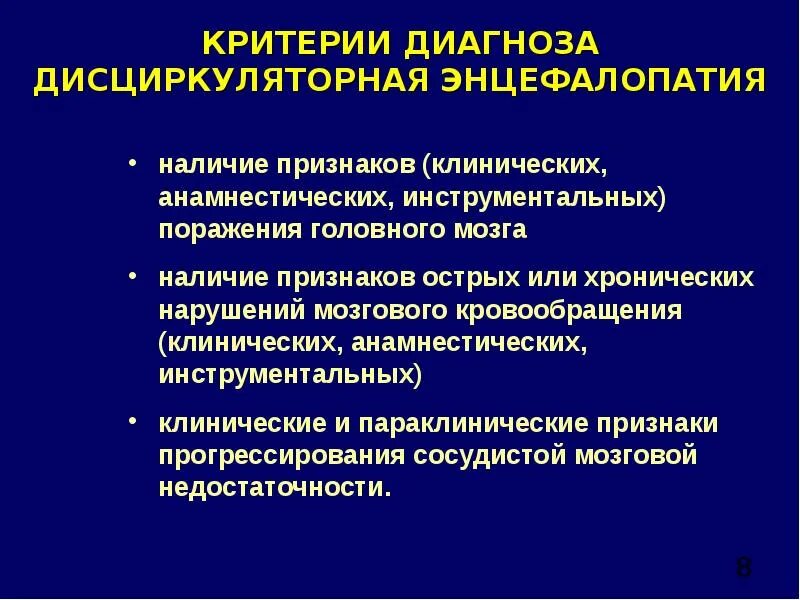 КРИТЕРИИ ДИАГНОЗА
ДИСЦИРКУЛЯТОРНАЯ ЭНЦЕФАЛОПАТИЯ

• наличие признаков (клинических, анамнестических, инструментальных) поражения головного мозга

• наличие признаков острых или хронических нарушений мозгового кровообращения (клинических, анамнестических, инструментальных)

• клинические и параклинические признаки прогрессирования сосудистой мозговой недостаточности.

8